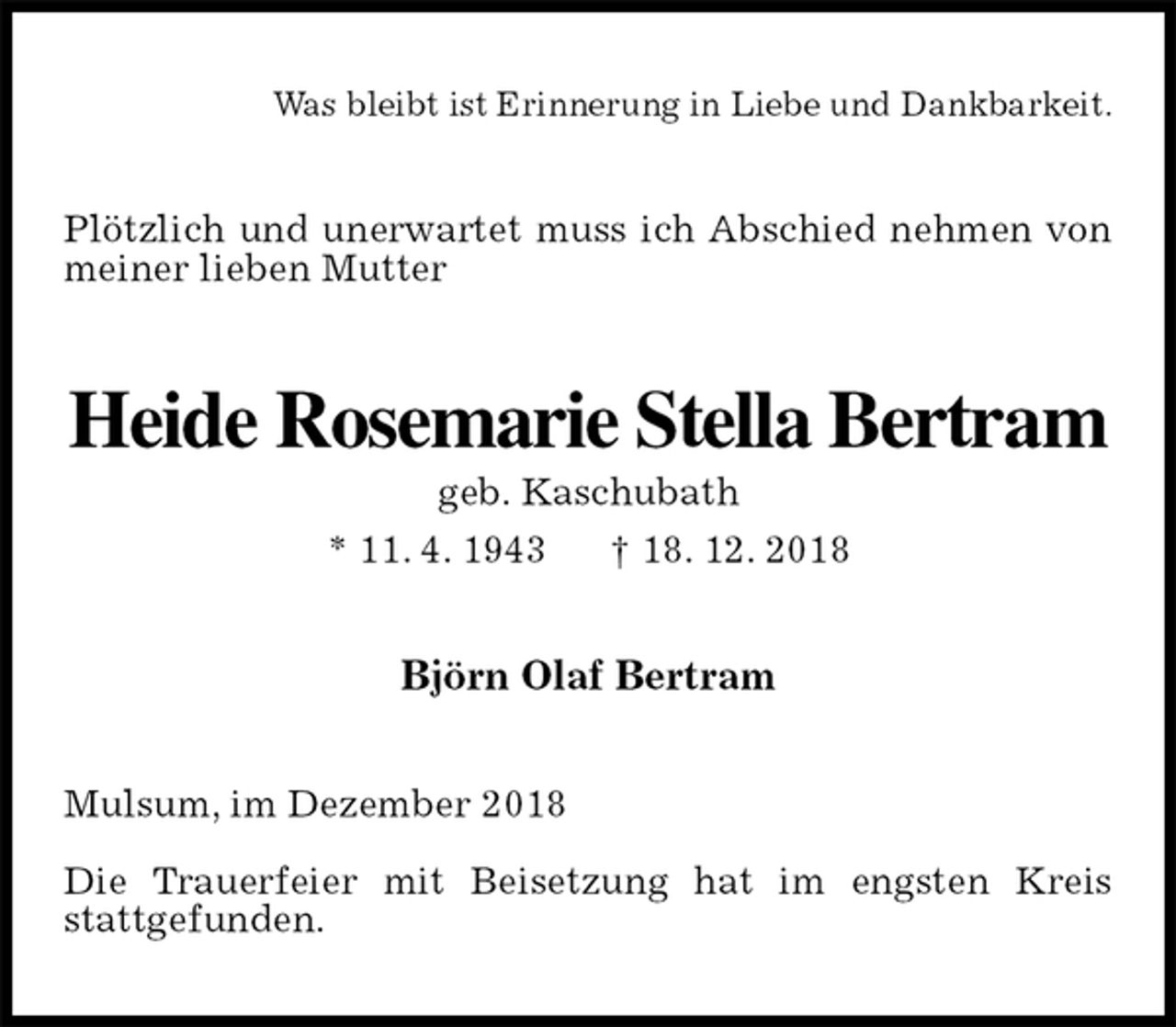 Was bleibt ist Erinnerung in Liebe und Dankbarkeit.

Plötzlich und unerwartet muss ich Abschied nehmen von meiner lieben Mutter

Heide Rosemarie Stella Bertram

geb. Kaschubath

* 11. 4. 1943 † 18. 12. 2018

Björn Olaf Bertram

Mulsum, im Dezember 2018

Die Trauerfeier mit Beisetzung hat im engsten Kreis stattgefunden.